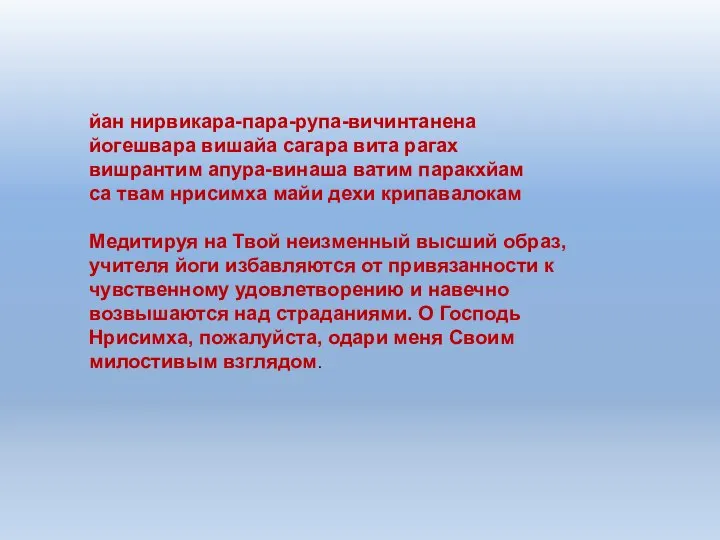 йан нирвикара-пара-рупа-вичинтанена
йогешвара вишайа сагара вита рагах
вишрантим апура-винаша ватим паракхйам
са твам нрисимха майи дехи крипавалокам

Медитируя на Твой неизменный высший образ, учителя йоги избавляются от привязанности к чувственному удовлетворению и навечно возвышаются над страданиями. О Господь Нрисимха, пожалуйста, одари меня Своим милостивым взглядом.